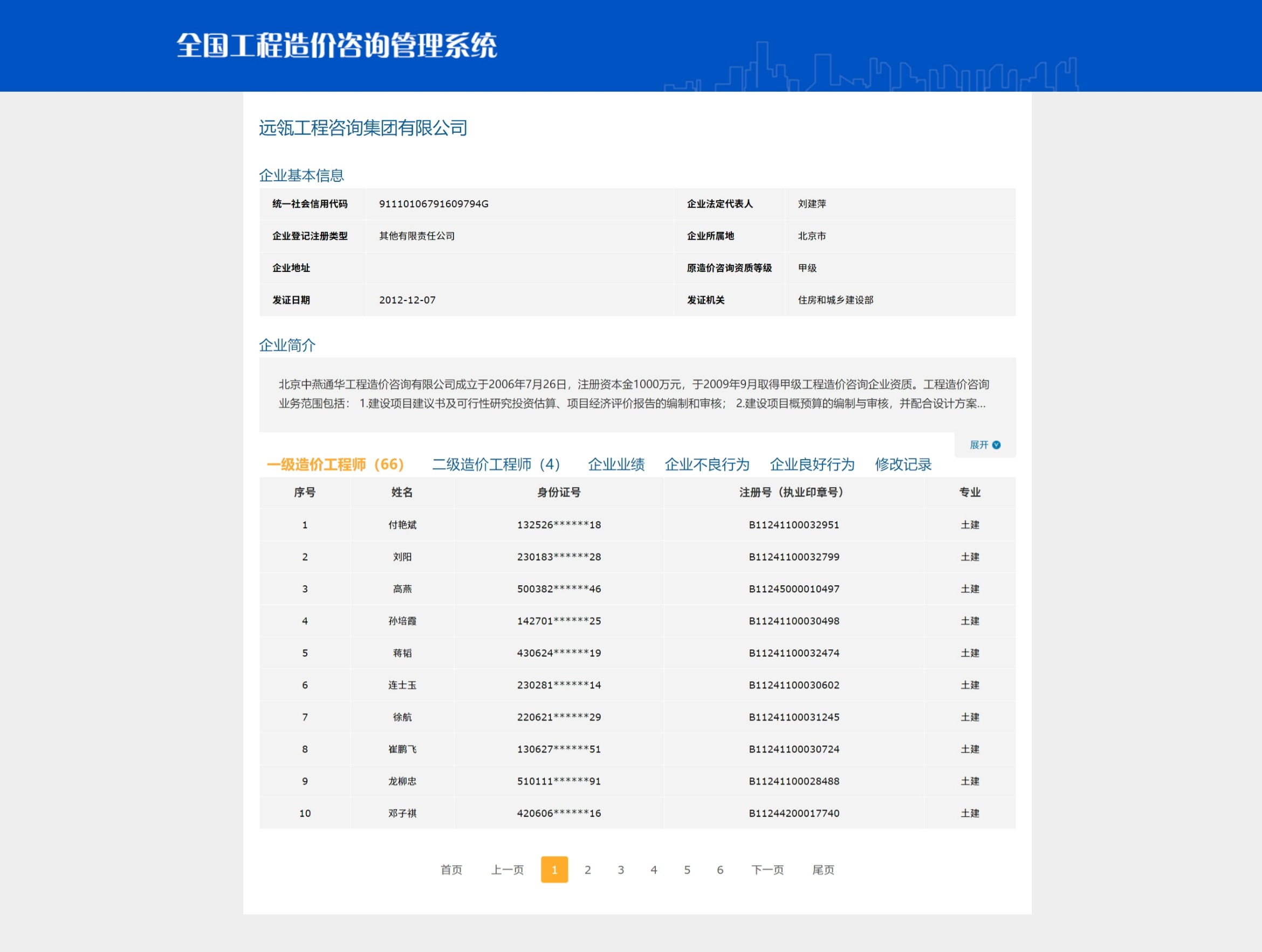 全国工程造价咨询管理系统

远瓴工程咨询集团有限公司

企业基本信息

| 统一社会信用代码 | 91110106791609794G | 企业法定代表人 | 刘建萍 |
|---|---|---|---|
| 企业登记注册类型 | 其他有限责任公司 | 企业所属地 | 北京市 |
| 企业地址 | | 原造价咨询资质等级 | 甲级 |
| 发证日期 | 2012-12-07 | 发证机关 | 住房和城乡建设部 |

企业简介

北京中燕通华工程造价咨询有限公司成立于2006年7月26日，注册资本金1000万元，于2009年9月取得甲级工程造价咨询企业资质。工程造价咨询业务范围包括： 1.建设项目建议书及可行性研究投资估算、项目经济评价报告的编制和审核； 2.建设项目概预算的编制与审核，并配合设计方案...

展开

一级造价工程师（66） 二级造价工程师（4） 企业业绩 企业不良行为 企业良好行为 修改记录

| 序号 | 姓名 | 身份证号 | 注册号（执业印章号） | 专业 |
|---|---|---|---|---|
| 1 | 付艳斌 | 132526******18 | B11241100032951 | 土建 |
| 2 | 刘阳 | 230183******28 | B11241100032799 | 土建 |
| 3 | 高燕 | 500382******46 | B11245000010497 | 土建 |
| 4 | 孙培霞 | 142701******25 | B11241100030498 | 土建 |
| 5 | 蒋韬 | 430624******19 | B11241100032474 | 土建 |
| 6 | 连士玉 | 230281******14 | B11241100030602 | 土建 |
| 7 | 徐航 | 220621******29 | B11241100031245 | 土建 |
| 8 | 崔鹏飞 | 130627******51 | B11241100030724 | 土建 |
| 9 | 龙柳忠 | 510111******91 | B11241100028488 | 土建 |
| 10 | 邓子祺 | 420606******16 | B11244200017740 | 土建 |

首页 上一页 1 2 3 4 5 6 下一页 尾页